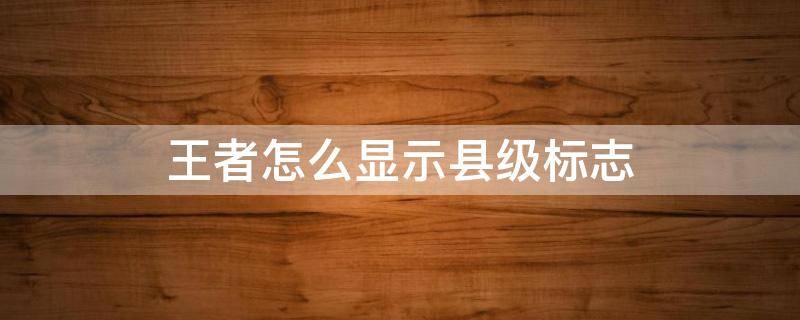 王者怎么显示县级标志